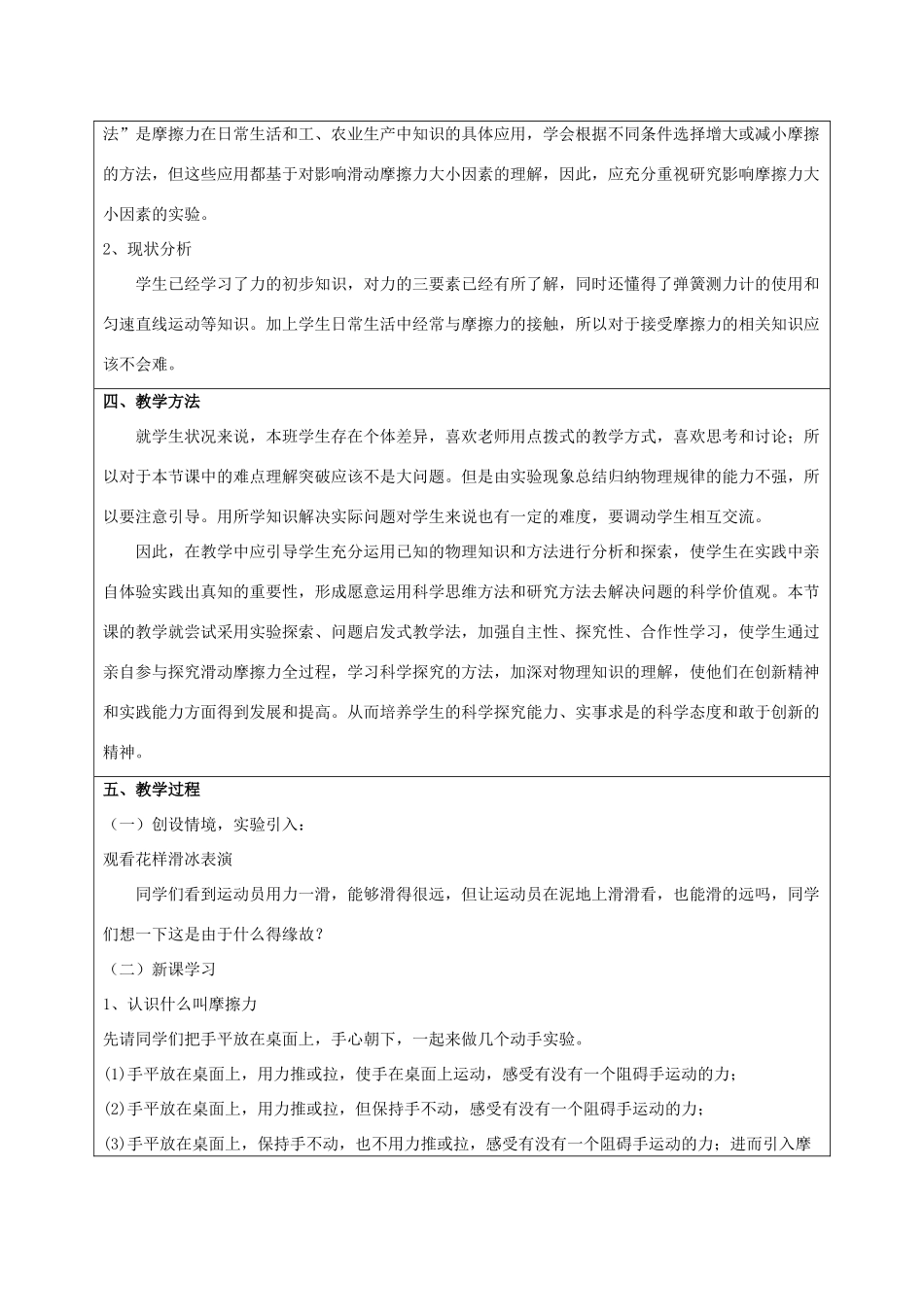 法”是摩擦力在日常生活和工、农业生产中知识的具体应用，学会根据不同条件选择增大或减小摩擦的方法，但这些应用都基于对影响滑动摩擦力大小因素的理解，因此，应充分重视研究影响摩擦力大小因素的实验。

2、现状分析

学生已经学习了力的初步知识，对力的三要素已经有所了解，同时还懂得了弹簧测力计的使用和匀速直线运动等知识。加上学生日常生活中经常与摩擦力的接触，所以对于接受摩擦力的相关知识应该不会难。

四、教学方法

就学生状况来说，本班学生存在个体差异，喜欢老师用点拨式的教学方式，喜欢思考和讨论；所以对于本节课中的难点理解突破应该不是大问题。但是由实验现象总结归纳物理规律的能力不强，所以要注意引导。用所学知识解决实际问题对学生来说也有一定的难度，要调动学生相互交流。

因此，在教学中应引导学生充分运用已知的物理知识和方法进行分析和探索，使学生在实践中亲自体验实践出真知的重要性，形成愿意运用科学思维方法和研究方法去解决问题的科学价值观。本节课的教学就尝试采用实验探索、问题启发式教学法，加强自主性、探究性、合作性学习，使学生通过亲自参与探究滑动摩擦力全过程，学习科学探究的方法，加深对物理知识的理解，使他们在创新精神和实践能力方面得到发展和提高。从而培养学生的科学探究能力、实事求是的科学态度和敢于创新的精神。

五、教学过程

（一）创设情境，实验引入：

观看花样滑冰表演

同学们看到运动员用力一滑，能够滑得很远，但让运动员在泥地上滑滑看，也能滑的远吗，同学们想一下这是由于什么得缘故？

（二）新课学习

1、认识什么叫摩擦力

先请同学们把手平放在桌面上，手心朝下，一起来做几个动手实验。

(1)手平放在桌面上，用力推或拉，使手在桌面上运动，感受有没有一个阻碍手运动的力；

(2)手平放在桌面上，用力推或拉，但保持手不动，感受有没有一个阻碍手运动的力；

(3)手平放在桌面上，保持手不动，也不用力推或拉，感受有没有一个阻碍手运动的力；进而引入摩